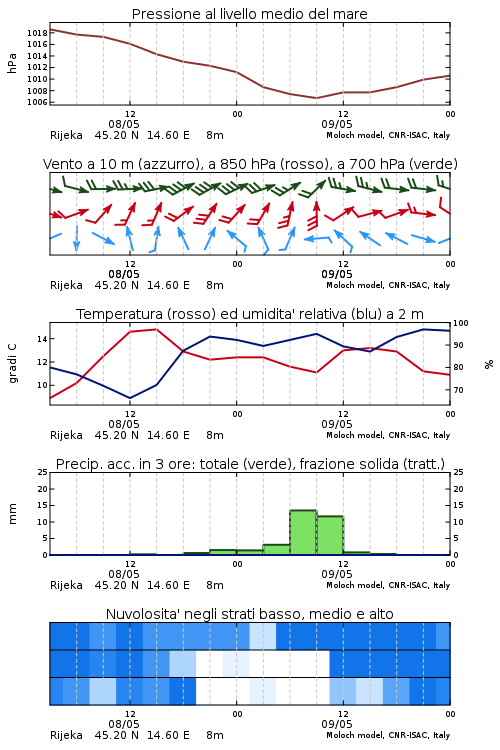 Pressione al livello medio del mare

hPa

1018
1016
1014
1012
1010
1008
1006

12
08/05
00
12
09/05
00

Rijeka 45.20 N 14.60 E 8m
Moloch model, CNR-ISAC, Italy

Vento a 10 m (azzurro), a 850 hPa (rosso), a 700 hPa (verde)

12
08/05
00
12
09/05
00

Rijeka 45.20 N 14.60 E 8m
Moloch model, CNR-ISAC, Italy

Temperatura (rosso) ed umidita' relativa (blu) a 2 m

gradi C

14
12
10

100
90
80
70

%

12
08/05
00
12
09/05
00

Rijeka 45.20 N 14.60 E 8m
Moloch model, CNR-ISAC, Italy

Precip. acc. in 3 ore: totale (verde), frazione solida (tratt.)

mm

25
20
15
10
5
0

25
20
15
10
5
0

12
08/05
00
12
09/05
00

Rijeka 45.20 N 14.60 E 8m
Moloch model, CNR-ISAC, Italy

Nuvolosita' negli strati basso, medio e alto

12
08/05
00
12
09/05
00

Rijeka 45.20 N 14.60 E 8m
Moloch model, CNR-ISAC, Italy